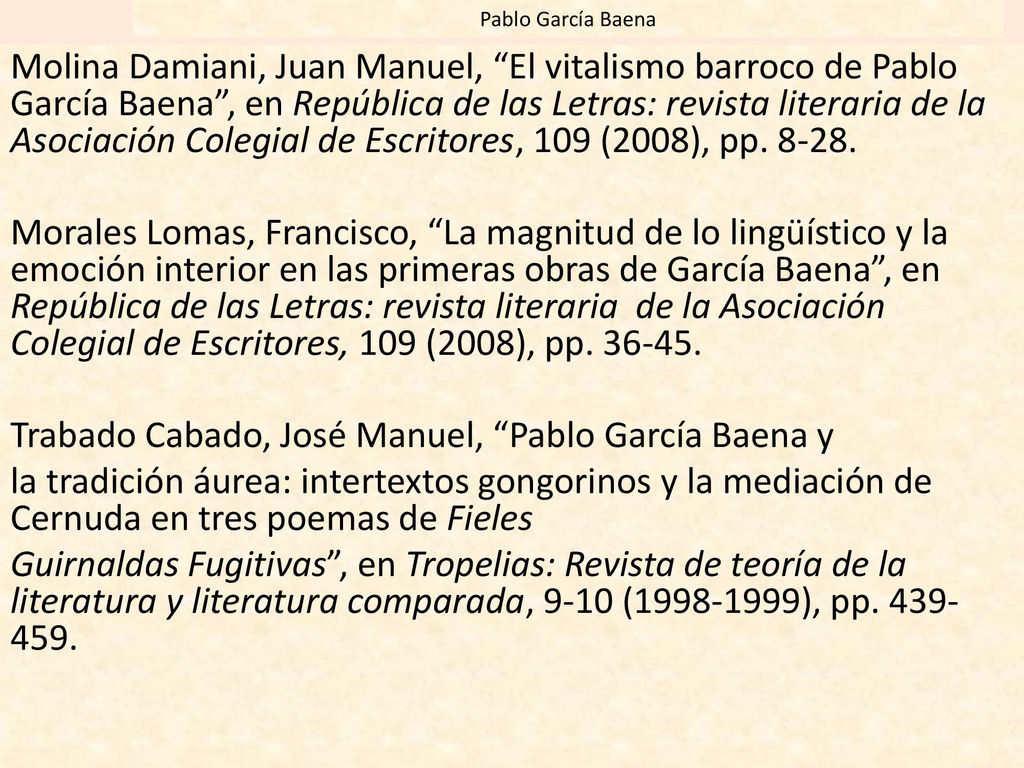 Pablo García Baena

Molina Damiani, Juan Manuel, “El vitalismo barroco de Pablo García Baena”, en República de las Letras: revista literaria de la Asociación Colegial de Escritores, 109 (2008), pp. 8-28.

Morales Lomas, Francisco, “La magnitud de lo lingüístico y la emoción interior en las primeras obras de García Baena”, en República de las Letras: revista literaria de la Asociación Colegial de Escritores, 109 (2008), pp. 36-45.

Trabado Cabado, José Manuel, “Pablo García Baena y

la tradición áurea: intertextos gongorinos y la mediación de Cernuda en tres poemas de Fieles

Guirnaldas Fugitivas”, en Tropelias: Revista de teoría de la literatura y literatura comparada, 9-10 (1998-1999), pp. 439-459.